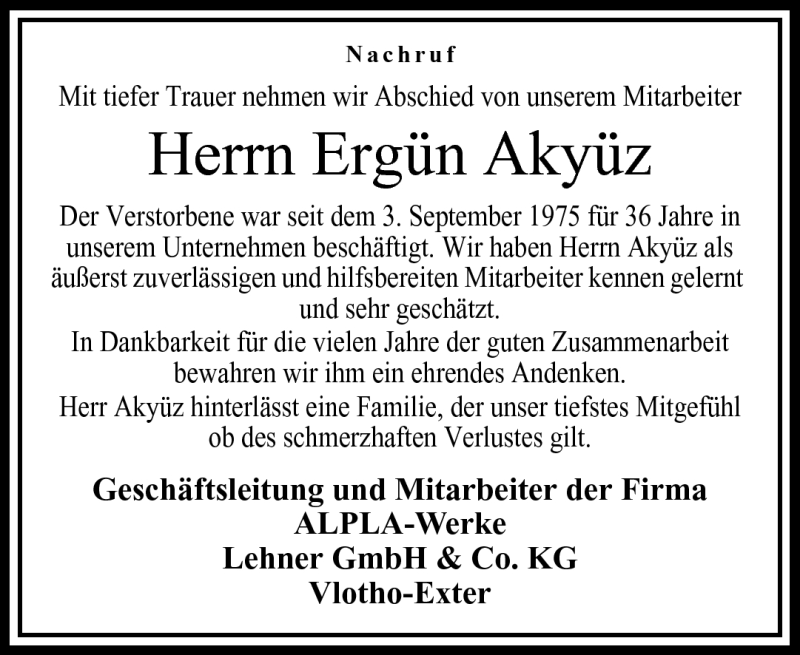 Nachruf

Mit tiefer Trauer nehmen wir Abschied von unserem Mitarbeiter

Herrn Ergün Akyüz

Der Verstorbene war seit dem 3. September 1975 für 36 Jahre in unserem Unternehmen beschäftigt. Wir haben Herrn Akyüz als äußerst zuverlässigen und hilfsbereiten Mitarbeiter kennen gelernt und sehr geschätzt.
In Dankbarkeit für die vielen Jahre der guten Zusammenarbeit bewahren wir ihm ein ehrendes Andenken.
Herr Akyüz hinterlässt eine Familie, der unser tiefstes Mitgefühl ob des schmerzhaften Verlustes gilt.

Geschäftsleitung und Mitarbeiter der Firma
ALPLA-Werke
Lehner GmbH & Co. KG
Vlotho-Exter